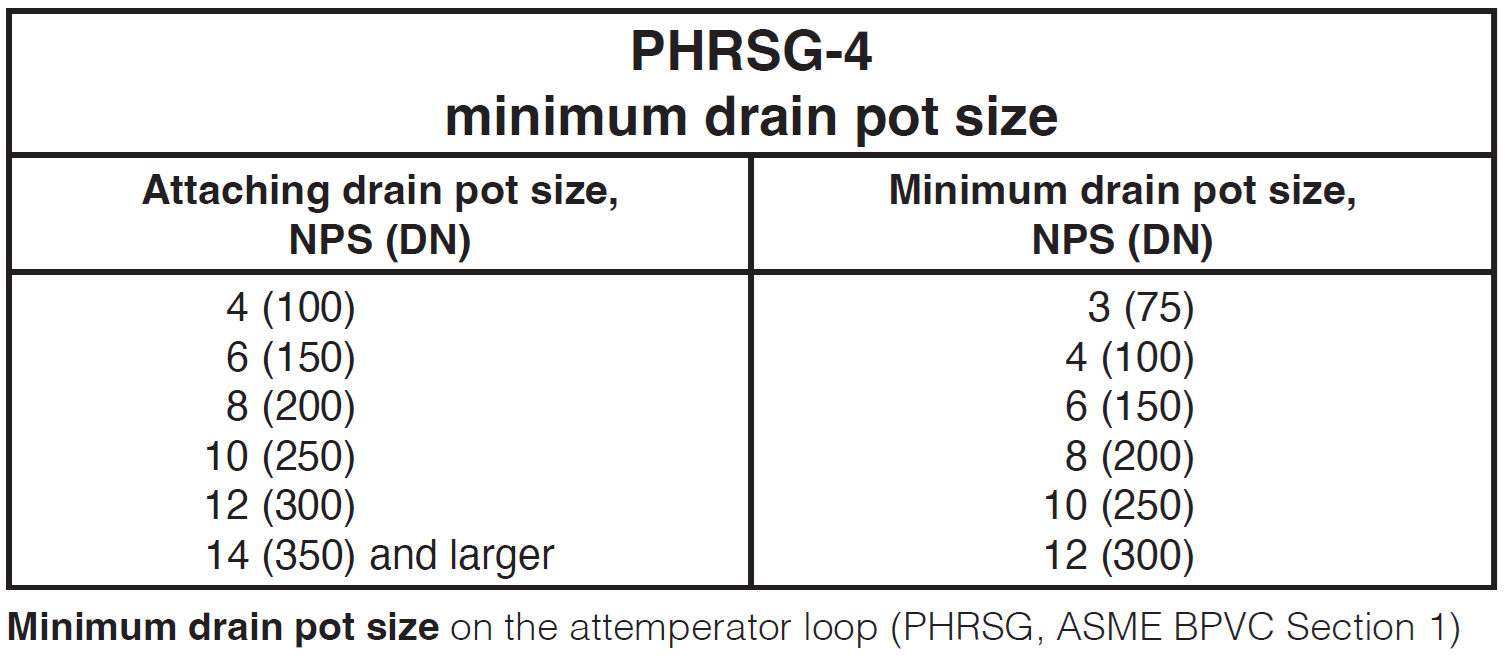 PHRSG-4
minimum drain pot size

| Attaching drain pot size, NPS (DN) | Minimum drain pot size, NPS (DN) |
|---|---|
| 4 (100) | 3 (75) |
| 6 (150) | 4 (100) |
| 8 (200) | 6 (150) |
| 10 (250) | 8 (200) |
| 12 (300) | 10 (250) |
| 14 (350) and larger | 12 (300) |

Minimum drain pot size on the attemperator loop (PHRSG, ASME BPVC Section 1)